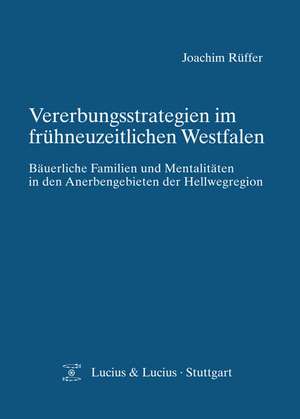 Joachim Rüffer

Vererbungsstrategien im frühneuzeitlichen Westfalen

Bäuerliche Familien und Mentalitäten in den Anerbengebieten der Hellwegregion

Lucius & Lucius · Stuttgart